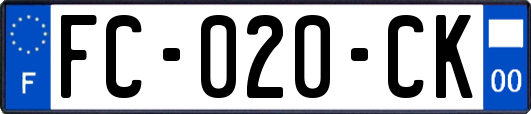 F
FC-020-CK
00